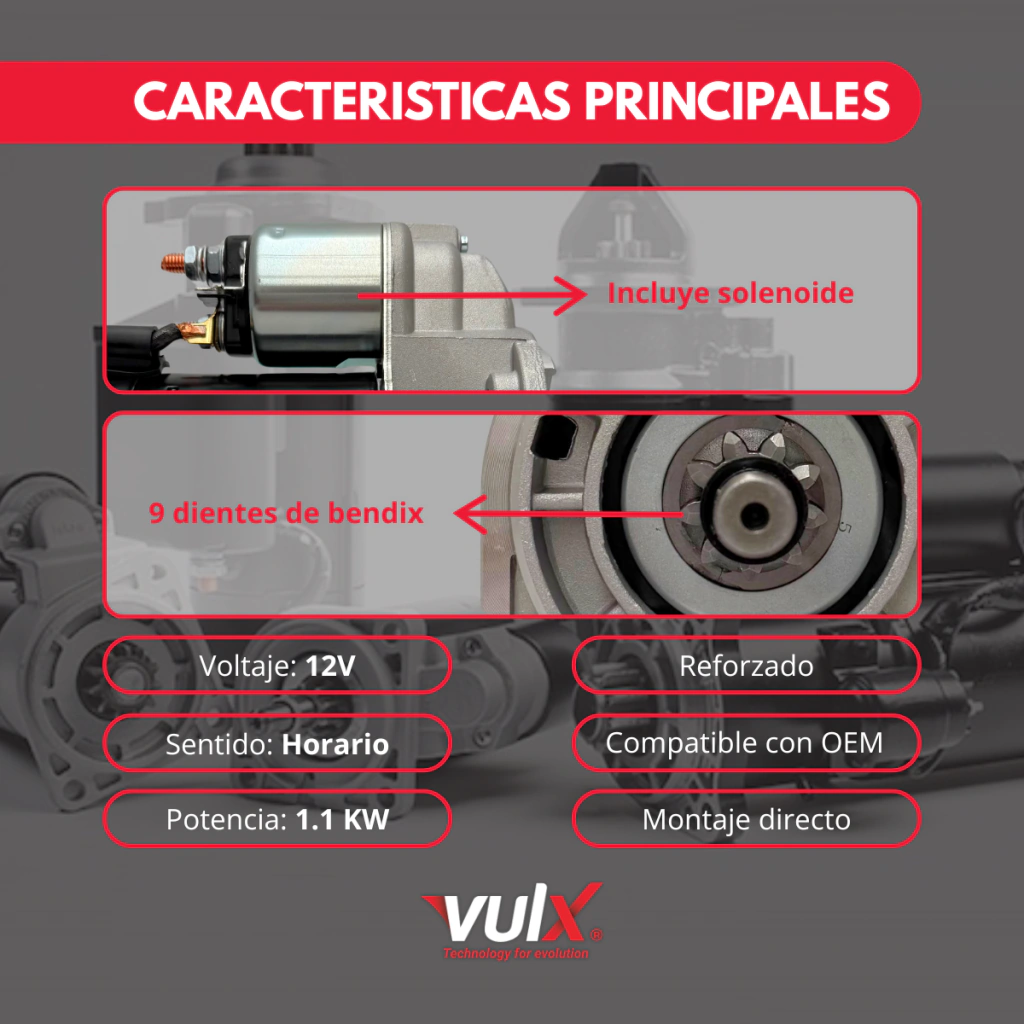 CARACTERISTICAS PRINCIPALES

Incluye solenoide

9 dientes de bendix

Voltaje: 12V

Sentido: Horario

Potencia: 1.1 KW

Reforzado

Compatible con OEM

Montaje directo

vulx®
Technology for evolution